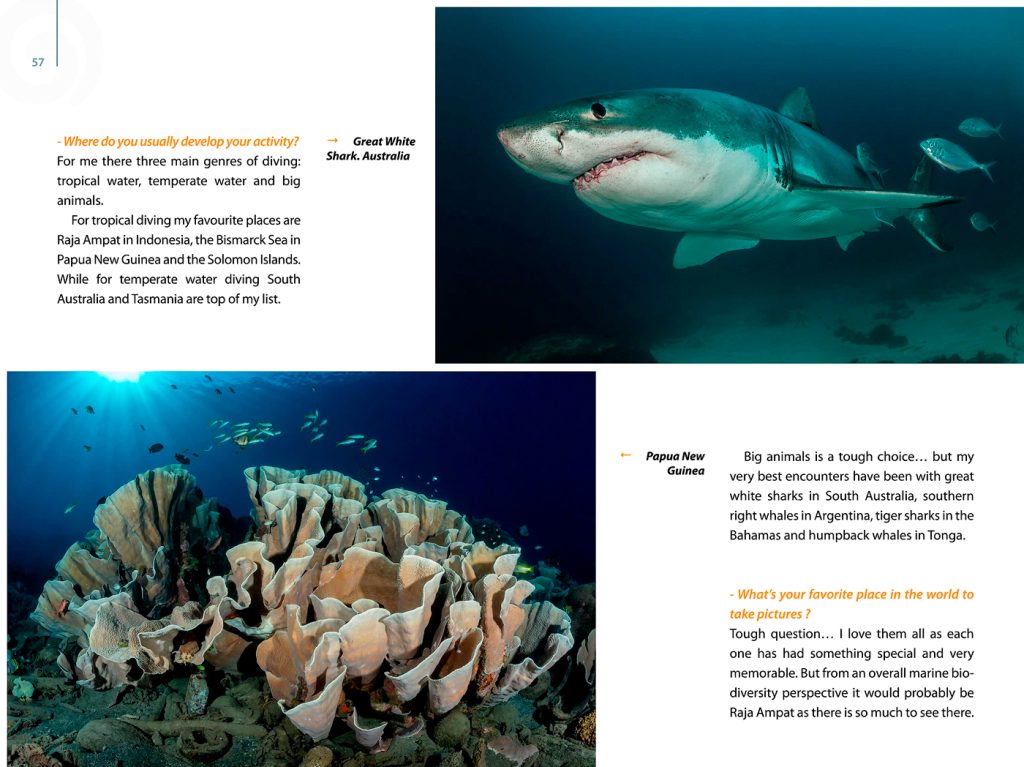 57

- Where do you usually develop your activity?
For me there three main genres of diving: tropical water, temperate water and big animals.

For tropical diving my favourite places are Raja Ampat in Indonesia, the Bismarck Sea in Papua New Guinea and the Solomon Islands. While for temperate water diving South Australia and Tasmania are top of my list.

→ Great White Shark. Australia

← Papua New Guinea

Big animals is a tough choice… but my very best encounters have been with great white sharks in South Australia, southern right whales in Argentina, tiger sharks in the Bahamas and humpback whales in Tonga.

- What's your favorite place in the world to take pictures ?
Tough question… I love them all as each one has had something special and very memorable. But from an overall marine biodiversity perspective it would probably be Raja Ampat as there is so much to see there.